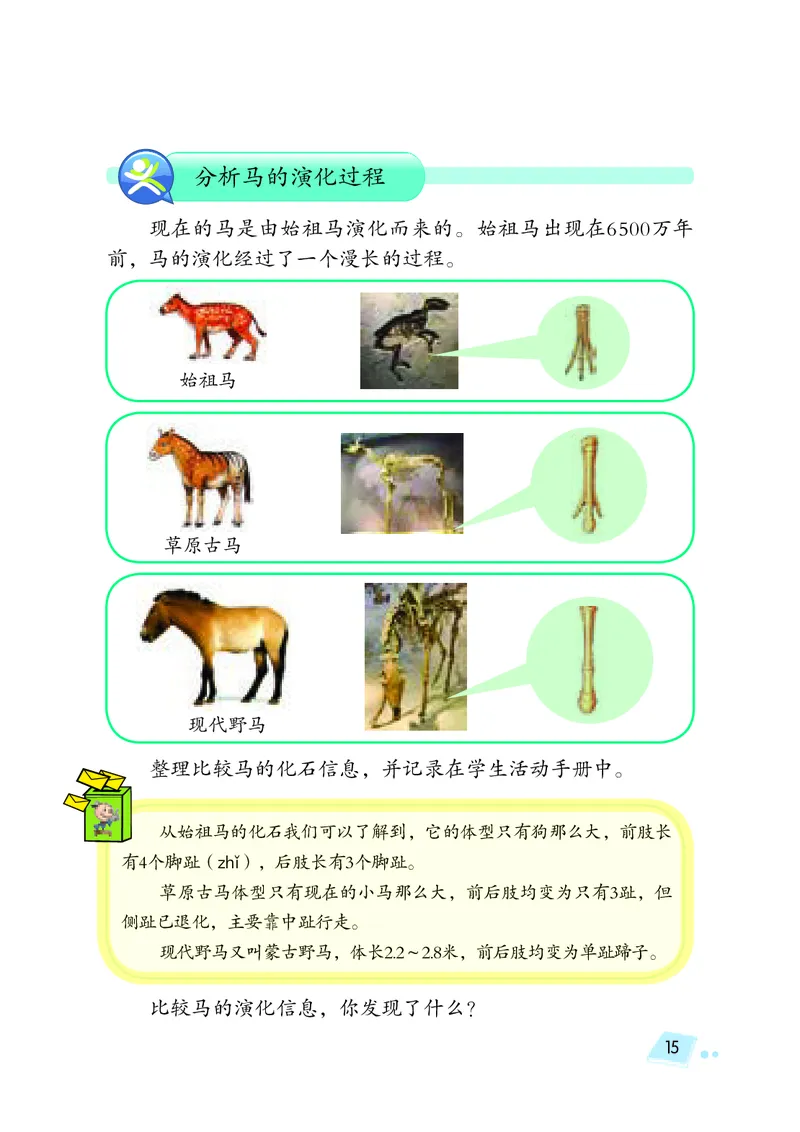 分析马的演化过程

现在的马是由始祖马演化而来的。始祖马出现在6500万年前，马的演化经过了一个漫长的过程。

始祖马

草原古马

现代野马

整理比较马的化石信息，并记录在学生活动手册中。

从始祖马的化石我们可以了解到，它的体型只有狗那么大，前肢长有4个脚趾（zhǐ），后肢长有3个脚趾。

草原古马体型只有现在的小马那么大，前后肢均变为只有3趾，但侧趾已退化，主要靠中趾行走。

现代野马又叫蒙古野马，体长2.2～2.8米，前后肢均变为单趾蹄子。

比较马的演化信息，你发现了什么？

15